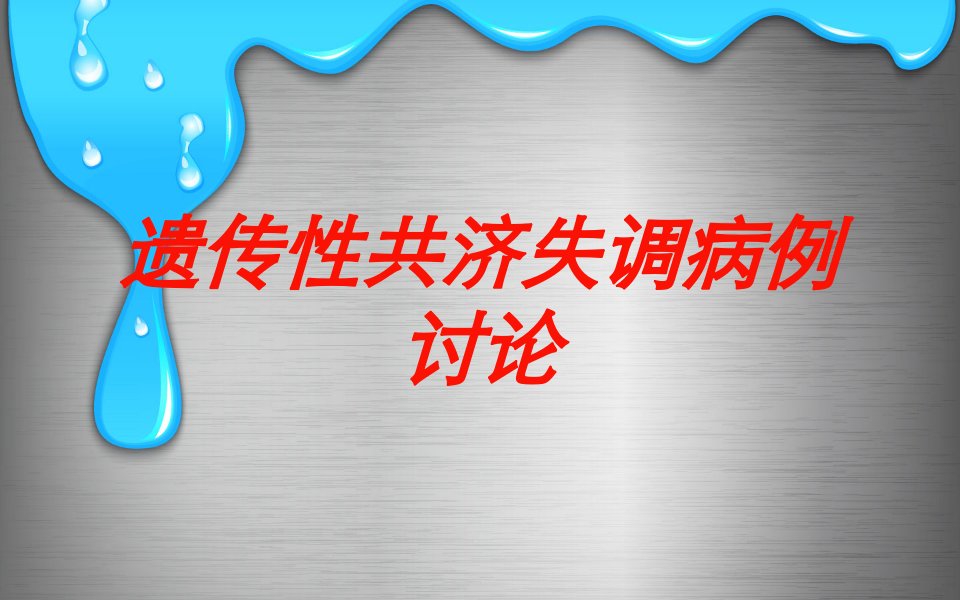 遗传性共济失调病例讨论